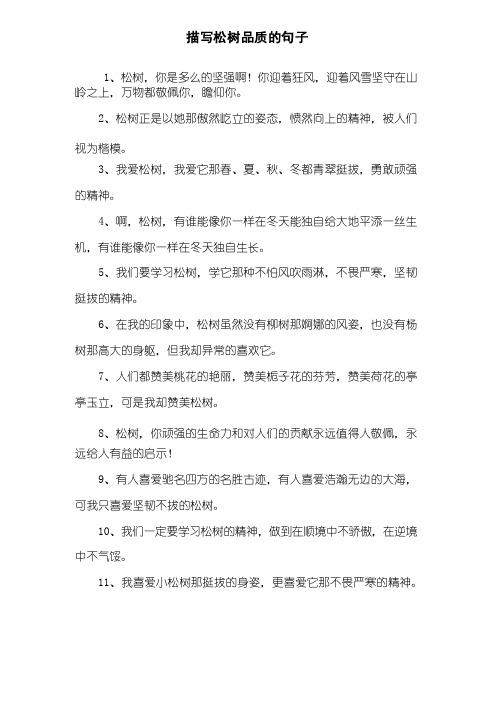 描写松树品质的句子

1、松树，你是多么的坚强啊！你迎着狂风，迎着风雪坚守在山岭之上，万物都敬佩你，瞻仰你。

2、松树正是以她那傲然屹立的姿态，愤然向上的精神，被人们视为楷模。

3、我爱松树，我爱它那春、夏、秋、冬都青翠挺拔，勇敢顽强的精神。

4、啊，松树，有谁能像你一样在冬天能独自给大地平添一丝生机，有谁能像你一样在冬天独自生长。

5、我们要学习松树，学它那种不怕风吹雨淋，不畏严寒，坚韧挺拔的精神。

6、在我的印象中，松树虽然没有柳树那婀娜的风姿，也没有杨树那高大的身躯，但我却异常的喜欢它。

7、人们都赞美桃花的艳丽，赞美栀子花的芬芳，赞美荷花的亭亭玉立，可是我却赞美松树。

8、松树，你顽强的生命力和对人们的贡献永远值得人敬佩，永远给人有益的启示！

9、有人喜爱驰名四方的名胜古迹，有人喜爱浩瀚无边的大海，可我只喜爱坚韧不拔的松树。

10、我们一定要学习松树的精神，做到在顺境中不骄傲，在逆境中不气馁。

11、我喜爱小松树那挺拔的身姿，更喜爱它那不畏严寒的精神。